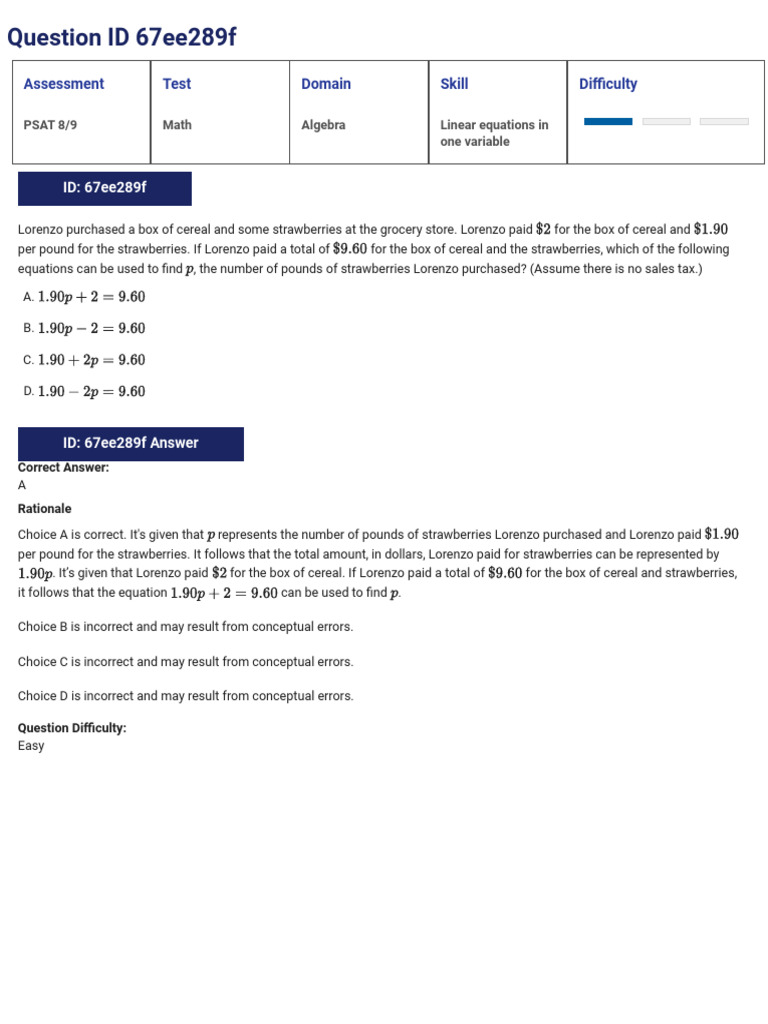 Question ID 67ee289f

| Assessment | Test | Domain | Skill | Difficulty |
|---|---|---|---|---|
| PSAT 8/9 | Math | Algebra | Linear equations in one variable | |

ID: 67ee289f

Lorenzo purchased a box of cereal and some strawberries at the grocery store. Lorenzo paid $\$2$ for the box of cereal and $\$1.90$ per pound for the strawberries. If Lorenzo paid a total of $\$9.60$ for the box of cereal and the strawberries, which of the following equations can be used to find $p$, the number of pounds of strawberries Lorenzo purchased? (Assume there is no sales tax.)

A. $1.90p + 2 = 9.60$

B. $1.90p - 2 = 9.60$

C. $1.90 + 2p = 9.60$

D. $1.90 - 2p = 9.60$

ID: 67ee289f Answer

Correct Answer:
A

Rationale

Choice A is correct. It's given that $p$ represents the number of pounds of strawberries Lorenzo purchased and Lorenzo paid $\$1.90$ per pound for the strawberries. It follows that the total amount, in dollars, Lorenzo paid for strawberries can be represented by $1.90p$. It's given that Lorenzo paid $\$2$ for the box of cereal. If Lorenzo paid a total of $\$9.60$ for the box of cereal and strawberries, it follows that the equation $1.90p + 2 = 9.60$ can be used to find $p$.

Choice B is incorrect and may result from conceptual errors.

Choice C is incorrect and may result from conceptual errors.

Choice D is incorrect and may result from conceptual errors.

Question Difficulty:
Easy